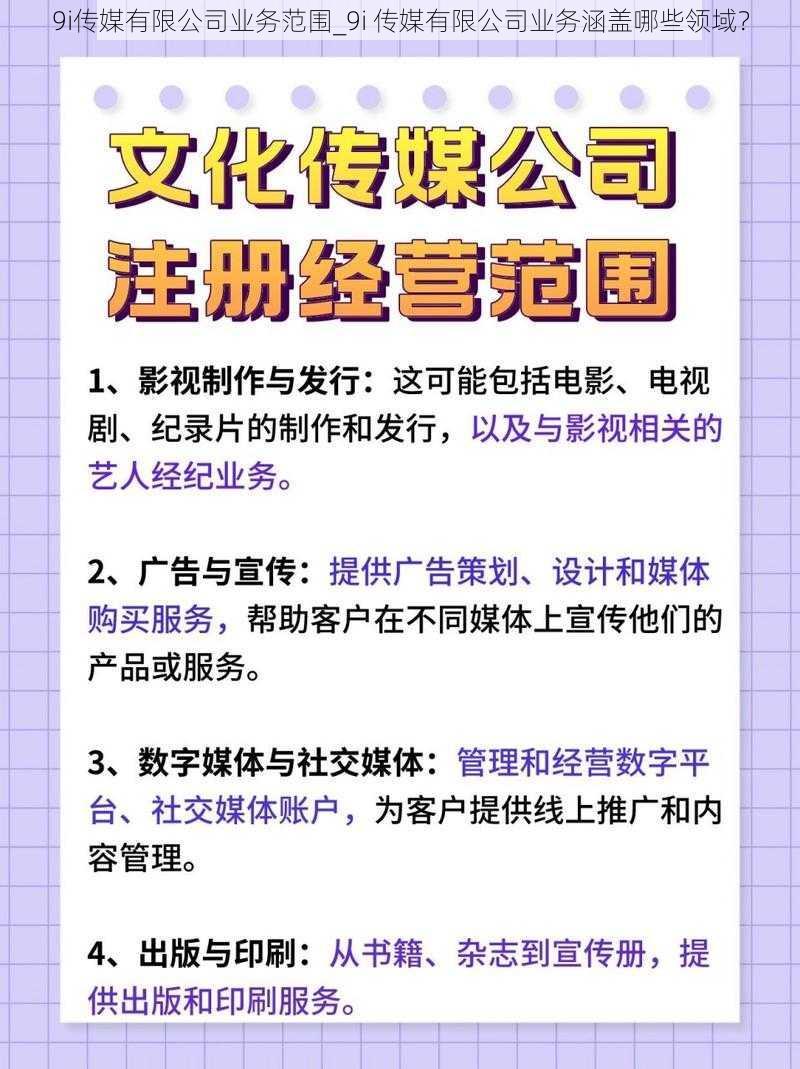 9i传媒有限公司业务范围_9i 传媒有限公司业务涵盖哪些领域？

文化传媒公司
注册经营范围

1、影视制作与发行：这可能包括电影、电视剧、纪录片的制作和发行，以及与影视相关的艺人经纪业务。

2、广告与宣传：提供广告策划、设计和媒体购买服务，帮助客户在不同媒体上宣传他们的产品或服务。

3、数字媒体与社交媒体：管理和经营数字平台、社交媒体账户，为客户提供线上推广和内容管理。

4、出版与印刷：从书籍、杂志到宣传册，提供出版和印刷服务。